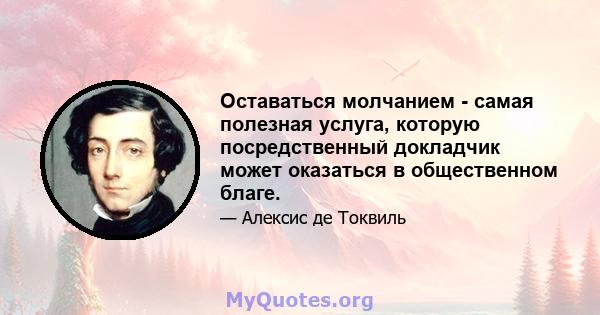 Оставаться молчанием - самая полезная услуга, которую посредственный докладчик может оказаться в общественном благе.

— Алексис де Токвиль

MyQuotes.org